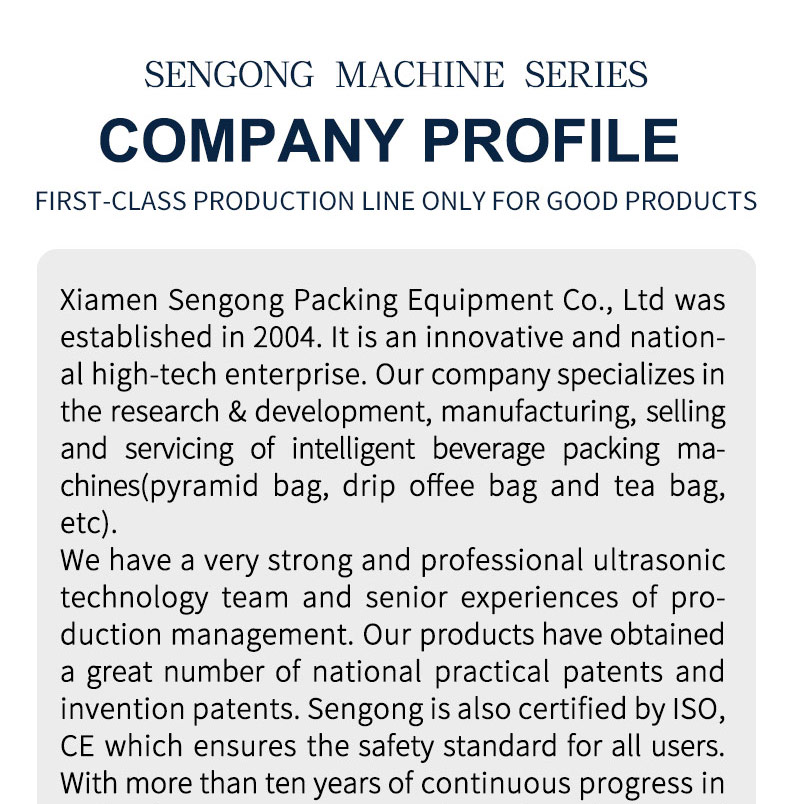 SENGONG MACHINE SERIES
COMPANY PROFILE
FIRST-CLASS PRODUCTION LINE ONLY FOR GOOD PRODUCTS

Xiamen Sengong Packing Equipment Co., Ltd was established in 2004. It is an innovative and national high-tech enterprise. Our company specializes in the research & development, manufacturing, selling and servicing of intelligent beverage packing machines(pyramid bag, drip offee bag and tea bag, etc).
We have a very strong and professional ultrasonic technology team and senior experiences of production management. Our products have obtained a great number of national practical patents and invention patents. Sengong is also certified by ISO, CE which ensures the safety standard for all users.
With more than ten years of continuous progress in